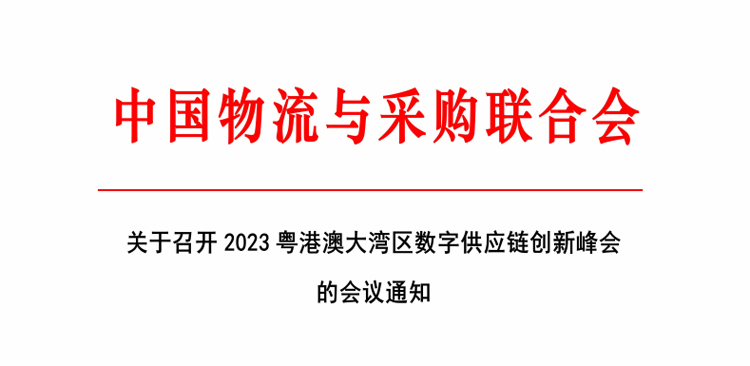 中国物流与采购联合会

关于召开 2023 粤港澳大湾区数字供应链创新峰会的会议通知